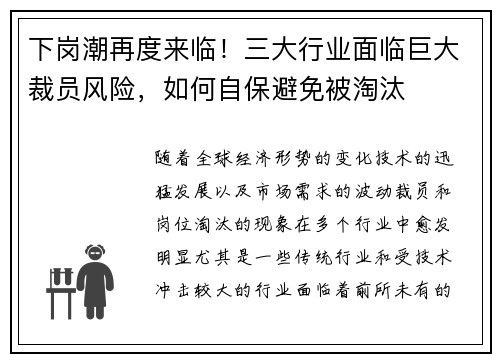 下岗潮再度来临！三大行业面临巨大裁员风险，如何自保避免被淘汰

随着全球经济形势的变化技术的迅猛发展以及市场需求的波动裁员和岗位淘汰的现象在多个行业中愈发明显尤其是一些传统行业和受技术冲击较大的行业面临着前所未有的